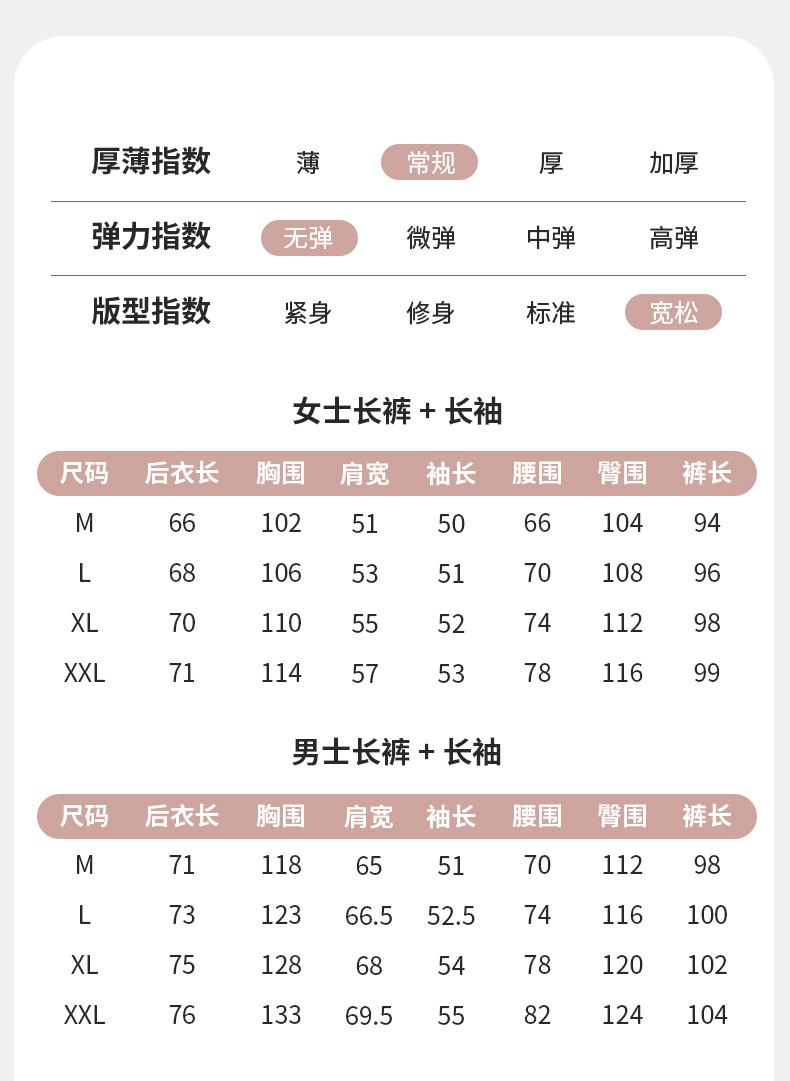 | 厚薄指数 | 薄 | 常规 | 厚 | 加厚 |
|---|---|---|---|---|
| 弹力指数 | 无弹 | 微弹 | 中弹 | 高弹 |
| 版型指数 | 紧身 | 修身 | 标准 | 宽松 |

女士长裤 + 长袖

| 尺码 | 后衣长 | 胸围 | 肩宽 | 袖长 | 腰围 | 臀围 | 裤长 |
|---|---|---|---|---|---|---|---|
| M | 66 | 102 | 51 | 50 | 66 | 104 | 94 |
| L | 68 | 106 | 53 | 51 | 70 | 108 | 96 |
| XL | 70 | 110 | 55 | 52 | 74 | 112 | 98 |
| XXL | 71 | 114 | 57 | 53 | 78 | 116 | 99 |

男士长裤 + 长袖

| 尺码 | 后衣长 | 胸围 | 肩宽 | 袖长 | 腰围 | 臀围 | 裤长 |
|---|---|---|---|---|---|---|---|
| M | 71 | 118 | 65 | 51 | 70 | 112 | 98 |
| L | 73 | 123 | 66.5 | 52.5 | 74 | 116 | 100 |
| XL | 75 | 128 | 68 | 54 | 78 | 120 | 102 |
| XXL | 76 | 133 | 69.5 | 55 | 82 | 124 | 104 |